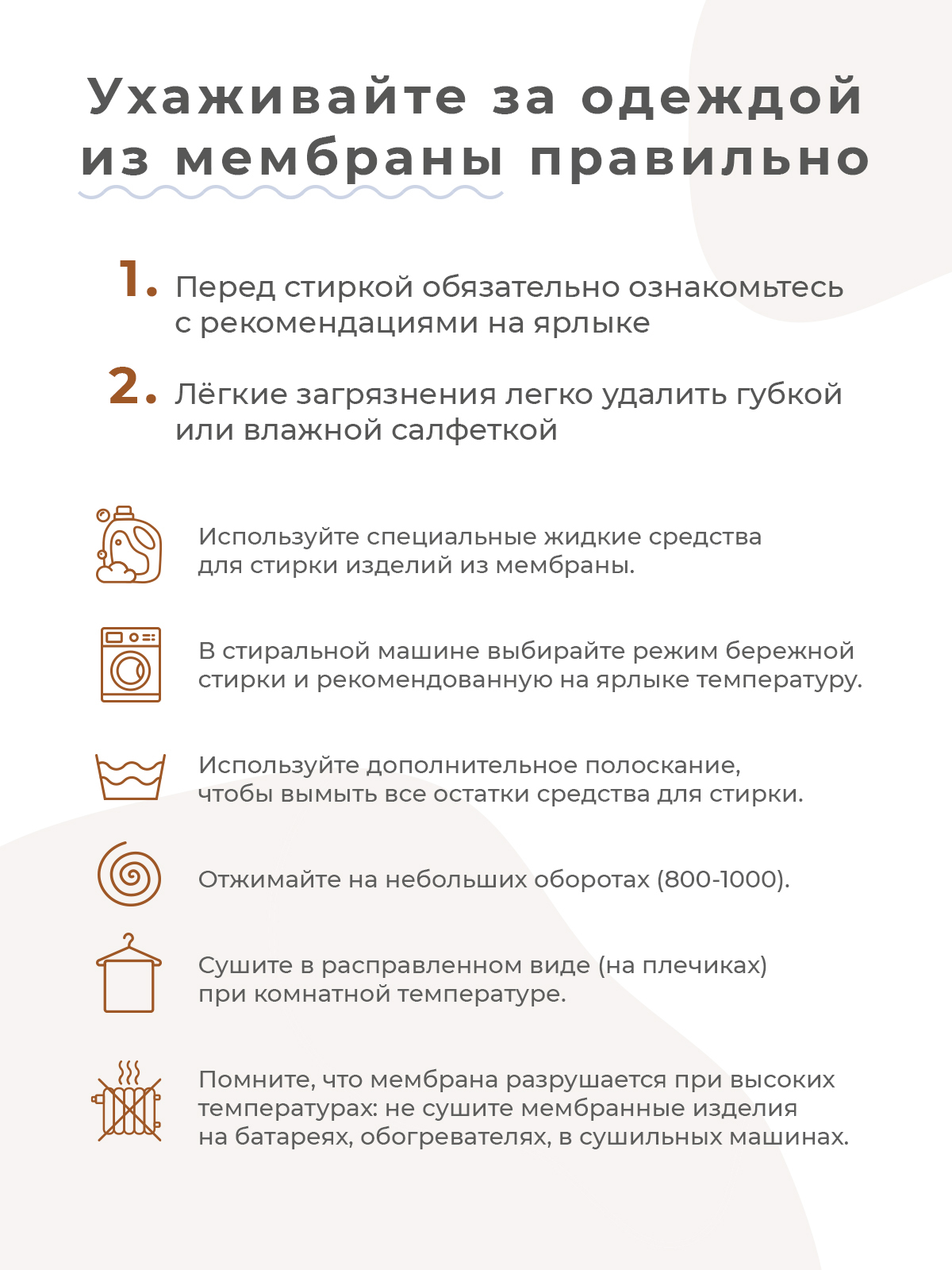 Ухаживайте за одеждой из мембраны правильно

1. Перед стиркой обязательно ознакомьтесь с рекомендациями на ярлыке

2. Лёгкие загрязнения легко удалить губкой или влажной салфеткой

Используйте специальные жидкие средства для стирки изделий из мембраны.

В стиральной машине выбирайте режим бережной стирки и рекомендованную на ярлыке температуру.

Используйте дополнительное полоскание, чтобы вымыть все остатки средства для стирки.

Отжимайте на небольших оборотах (800-1000).

Сушите в расправленном виде (на плечиках) при комнатной температуре.

Помните, что мембрана разрушается при высоких температурах: не сушите мембранные изделия на батареях, обогревателях, в сушильных машинах.